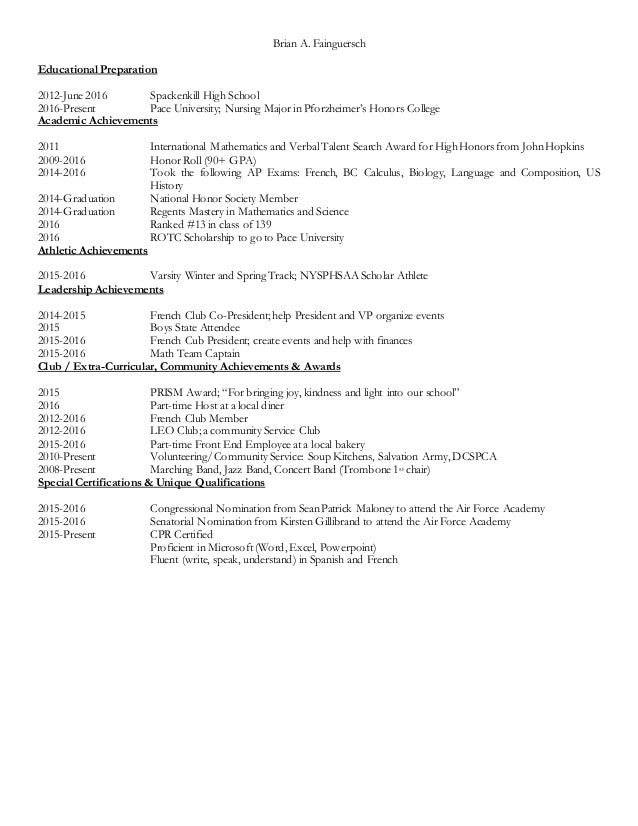 Brian A. Fainguersch

Educational Preparation

2012-June 2016 Spackenkill High School
2016-Present Pace University; Nursing Major in Pforzheimer's Honors College

Academic Achievements

2011 International Mathematics and Verbal Talent Search Award for High Honors from John Hopkins
2009-2016 Honor Roll (90+ GPA)
2014-2016 Took the following AP Exams: French, BC Calculus, Biology, Language and Composition, US History
2014-Graduation National Honor Society Member
2014-Graduation Regents Mastery in Mathematics and Science
2016 Ranked #13 in class of 139
2016 ROTC Scholarship to go to Pace University

Athletic Achievements

2015-2016 Varsity Winter and Spring Track; NYSPHSAA Scholar Athlete

Leadership Achievements

2014-2015 French Club Co-President; help President and VP organize events
2015 Boys State Attendee
2015-2016 French Cub President; create events and help with finances
2015-2016 Math Team Captain

Club / Extra-Curricular, Community Achievements & Awards

2015 PRISM Award; "For bringing joy, kindness and light into our school"
2016 Part-time Host at a local diner
2012-2016 French Club Member
2012-2016 LEO Club; a community Service Club
2015-2016 Part-time Front End Employee at a local bakery
2010-Present Volunteering/Community Service: Soup Kitchens, Salvation Army, DCSPCA
2008-Present Marching Band, Jazz Band, Concert Band (Trombone 1st chair)

Special Certifications & Unique Qualifications

2015-2016 Congressional Nomination from Sean Patrick Maloney to attend the Air Force Academy
2015-2016 Senatorial Nomination from Kirsten Gillibrand to attend the Air Force Academy
2015-Present CPR Certified
Proficient in Microsoft (Word, Excel, Powerpoint)
Fluent (write, speak, understand) in Spanish and French